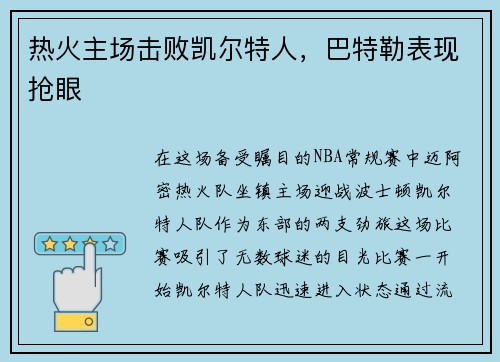 热火主场击败凯尔特人，巴特勒表现抢眼

在这场备受瞩目的NBA常规赛中迈阿密热火队坐镇主场迎战波士顿凯尔特人队作为东部的两支劲旅这场比赛吸引了无数球迷的目光比赛一开始凯尔特人队迅速进入状态通过流